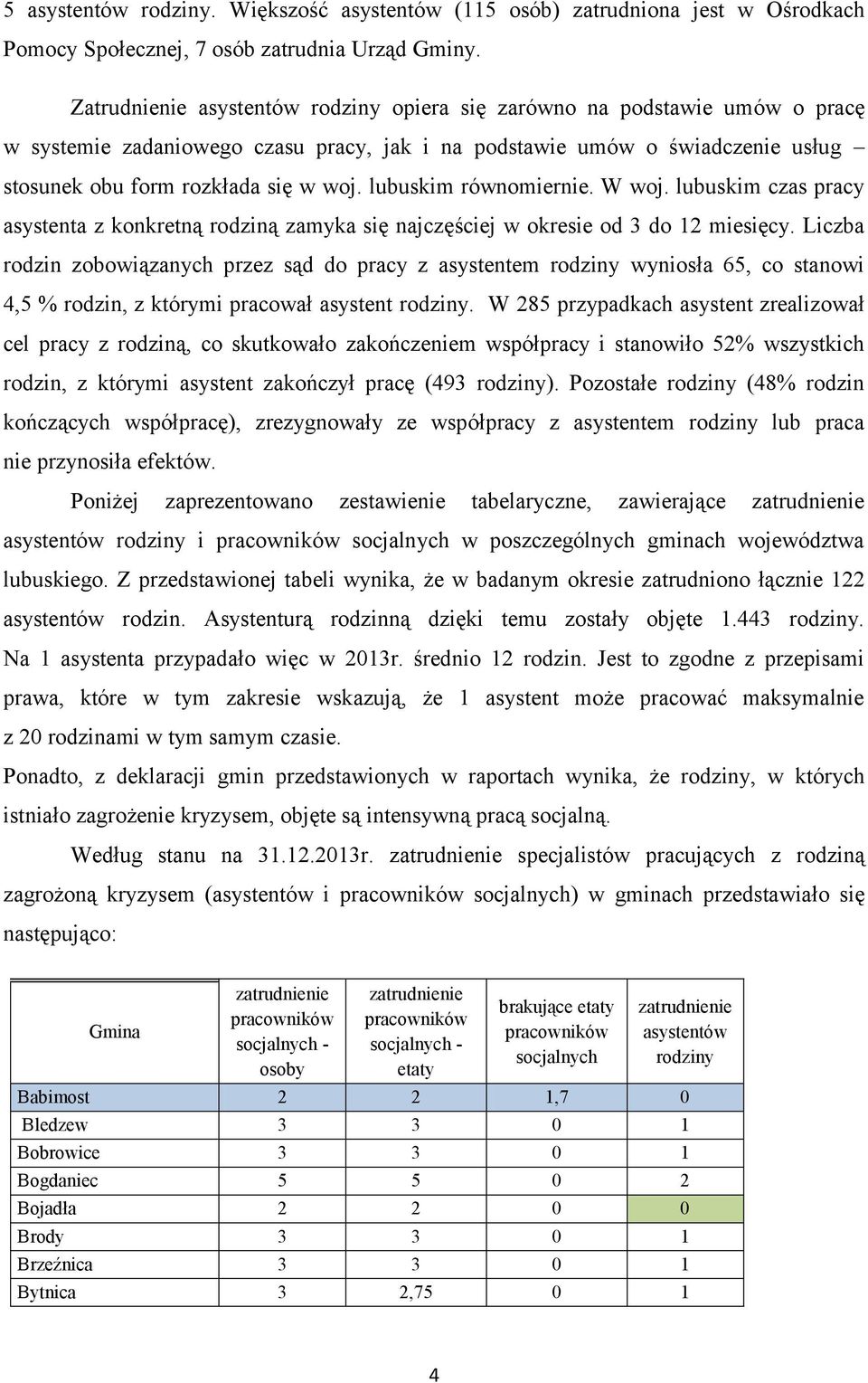 5 asystentów rodziny. Większość asystentów (115 osób) zatrudniona jest w Ośrodkach Pomocy Społecznej, 7 osób zatrudnia Urząd Gminy.

Zatrudnienie asystentów rodziny opiera się zarówno na podstawie umów o pracę w systemie zadaniowego czasu pracy, jak i na podstawie umów o świadczenie usług – stosunek obu form rozkłada się w woj. lubuskim równomiernie. W woj. lubuskim czas pracy asystenta z konkretną rodziną zamyka się najczęściej w okresie od 3 do 12 miesięcy. Liczba rodzin zobowiązanych przez sąd do pracy z asystentem rodziny wyniosła 65, co stanowi 4,5 % rodzin, z którymi pracował asystent rodziny. W 285 przypadkach asystent zrealizował cel pracy z rodziną, co skutkowało zakończeniem współpracy i stanowiło 52% wszystkich rodzin, z którymi asystent zakończył pracę (493 rodziny). Pozostałe rodziny (48% rodzin kończących współpracę), zrezygnowały ze współpracy z asystentem rodziny lub praca nie przynosiła efektów.

Poniżej zaprezentowano zestawienie tabelaryczne, zawierające zatrudnienie asystentów rodziny i pracowników socjalnych w poszczególnych gminach województwa lubuskiego. Z przedstawionej tabeli wynika, że w badanym okresie zatrudniono łącznie 122 asystentów rodzin. Asystenturą rodzinną dzięki temu zostały objęte 1.443 rodziny. Na 1 asystenta przypadało więc w 2013r. średnio 12 rodzin. Jest to zgodne z przepisami prawa, które w tym zakresie wskazują, że 1 asystent może pracować maksymalnie z 20 rodzinami w tym samym czasie.
Ponadto, z deklaracji gmin przedstawionych w raportach wynika, że rodziny, w których istniało zagrożenie kryzysem, objęte są intensywną pracą socjalną.

Według stanu na 31.12.2013r. zatrudnienie specjalistów pracujących z rodziną zagrożoną kryzysem (asystentów i pracowników socjalnych) w gminach przedstawiało się następująco:

| Gmina | zatrudnienie pracowników socjalnych - osoby | zatrudnienie pracowników socjalnych - etaty | brakujące etaty pracowników socjalnych | zatrudnienie asystentów rodziny |
|---|---|---|---|---|
| Babimost | 2 | 2 | 1,7 | 0 |
| Bledzew | 3 | 3 | 0 | 1 |
| Bobrowice | 3 | 3 | 0 | 1 |
| Bogdaniec | 5 | 5 | 0 | 2 |
| Bojadła | 2 | 2 | 0 | 0 |
| Brody | 3 | 3 | 0 | 1 |
| Brzeźnica | 3 | 3 | 0 | 1 |
| Bytnica | 3 | 2,75 | 0 | 1 |

4